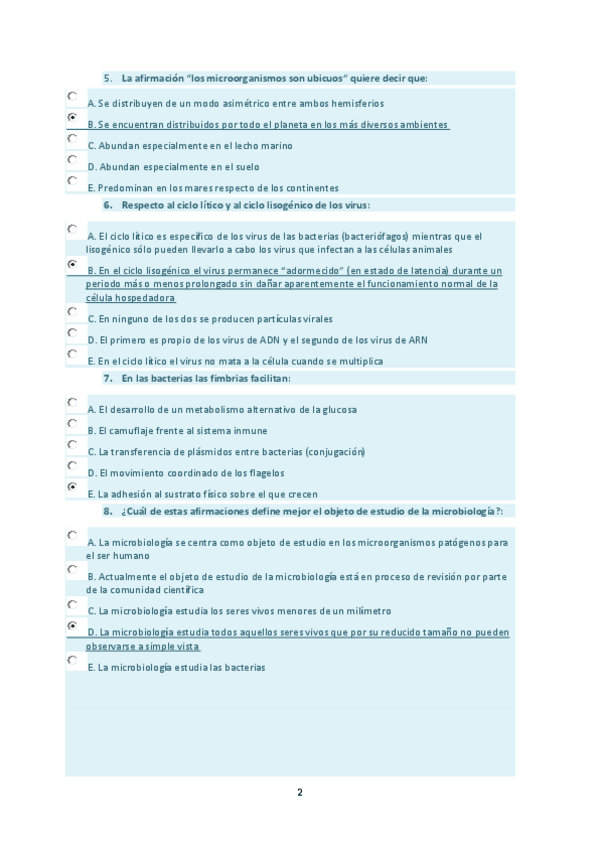 5. La afirmación "los microorganismos son ubicuos" quiere decir que:

A. Se distribuyen de un modo asimétrico entre ambos hemisferios

B. Se encuentran distribuidos por todo el planeta en los más diversos ambientes

C. Abundan especialmente en el lecho marino

D. Abundan especialmente en el suelo

E. Predominan en los mares respecto de los continentes

6. Respecto al ciclo lítico y al ciclo lisogénico de los virus:

A. El ciclo lítico es específico de los virus de las bacterias (bacteriófagos) mientras que el lisogénico sólo pueden llevarlo a cabo los virus que infectan a las células animales

B. En el ciclo lisogénico el virus permanece "adormecido" (en estado de latencia) durante un periodo más o menos prolongado sin dañar aparentemente el funcionamiento normal de la célula hospedadora

C. En ninguno de los dos se producen partículas virales

D. El primero es propio de los virus de ADN y el segundo de los virus de ARN

E. En el ciclo lítico el virus no mata a la célula cuando se multiplica

7. En las bacterias las fimbrias facilitan:

A. El desarrollo de un metabolismo alternativo de la glucosa

B. El camuflaje frente al sistema inmune

C. La transferencia de plásmidos entre bacterias (conjugación)

D. El movimiento coordinado de los flagelos

E. La adhesión al sustrato físico sobre el que crecen

8. ¿Cuál de estas afirmaciones define mejor el objeto de estudio de la microbiología?:

A. La microbiología se centra como objeto de estudio en los microorganismos patógenos para el ser humano

B. Actualmente el objeto de estudio de la microbiología está en proceso de revisión por parte de la comunidad científica

C. La microbiología estudia los seres vivos menores de un milímetro

D. La microbiología estudia todos aquellos seres vivos que por su reducido tamaño no pueden observarse a simple vista

E. La microbiología estudia las bacterias

2